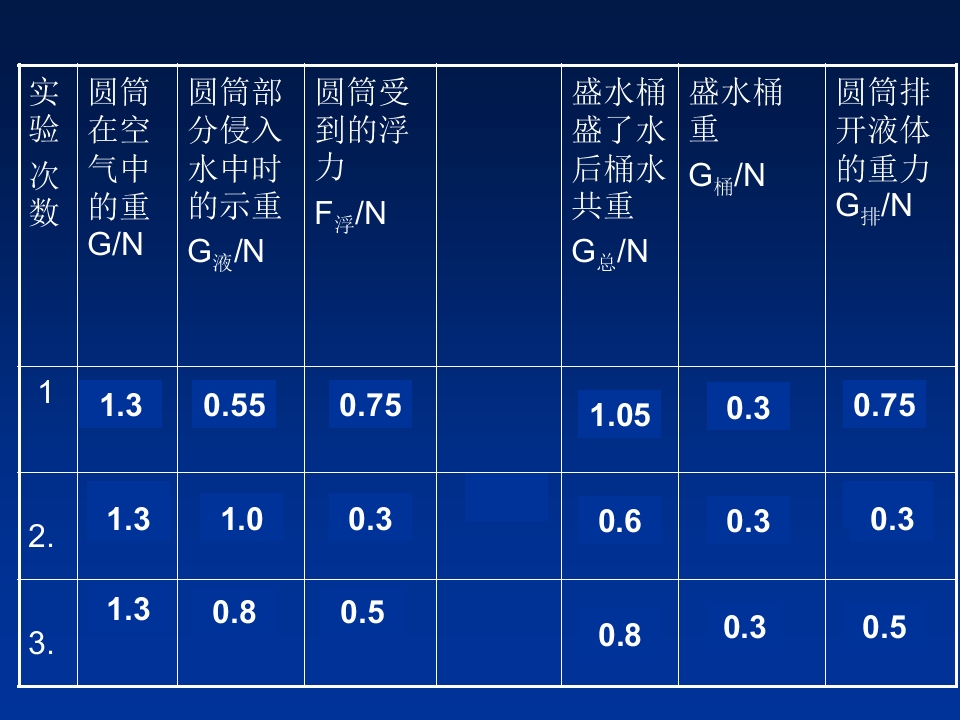 | 实验次数 | 圆筒在空气中的重G/N | 圆筒部分侵入水中时的示重$G_{液}$/N | 圆筒受到的浮力$F_{浮}$/N | | 盛水桶盛了水后桶水共重$G_{总}$/N | 盛水桶重$G_{桶}$/N | 圆筒排开液体的重力$G_{排}$/N |
|---|---|---|---|---|---|---|---|
| 1 | 1.3 | 0.55 | 0.75 | | 1.05 | 0.3 | 0.75 |
| 2. | 1.3 | 1.0 | 0.3 | | 0.6 | 0.3 | 0.3 |
| 3. | 1.3 | 0.8 | 0.5 | | 0.8 | 0.3 | 0.5 |